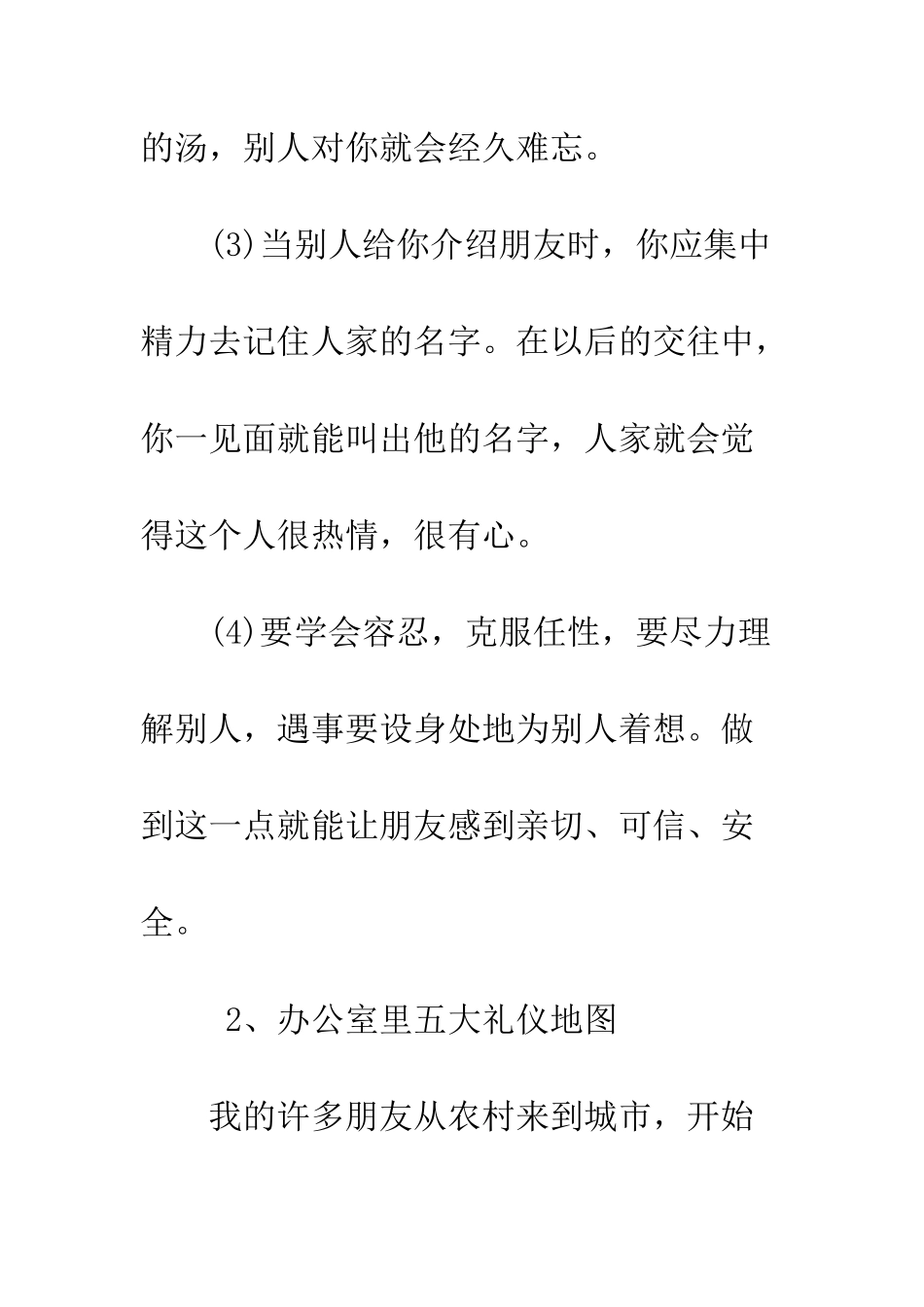 的汤，别人对你就会经久难忘。

(3)当别人给你介绍朋友时，你应集中精力去记住人家的名字。在以后的交往中，你一见面就能叫出他的名字，人家就会觉得这个人很热情，很有心。

(4)要学会容忍，克服任性，要尽力理解别人，遇事要设身处地为别人着想。做到这一点就能让朋友感到亲切、可信、安全。

2、办公室里五大礼仪地图

我的许多朋友从农村来到城市，开始